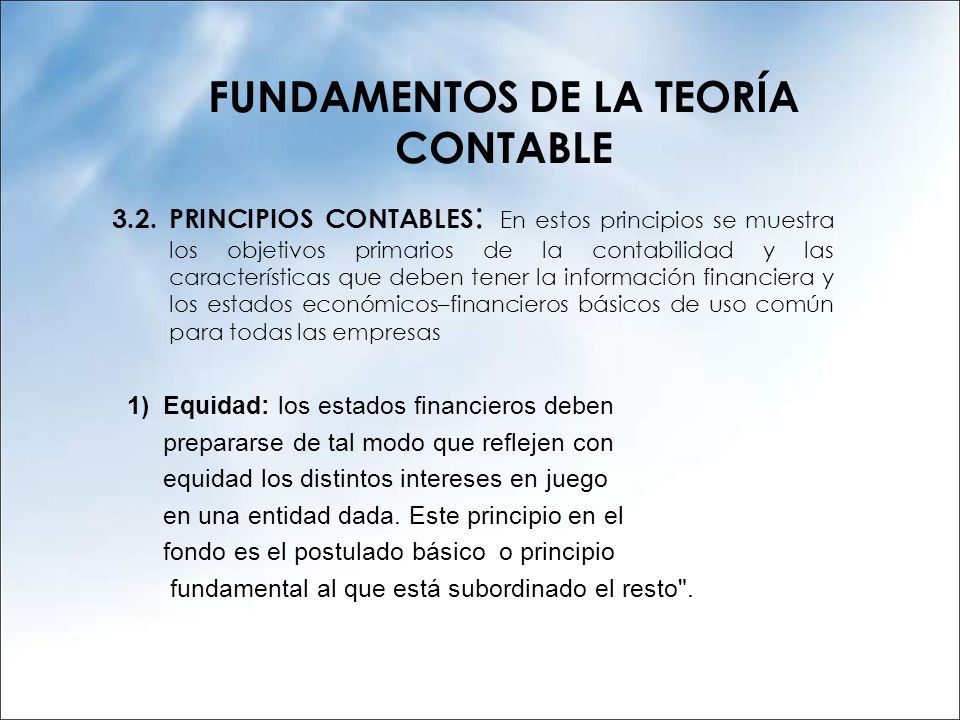 FUNDAMENTOS DE LA TEORÍA CONTABLE

3.2. PRINCIPIOS CONTABLES: En estos principios se muestra los objetivos primarios de la contabilidad y las características que deben tener la información financiera y los estados económicos–financieros básicos de uso común para todas las empresas

1) Equidad: los estados financieros deben prepararse de tal modo que reflejen con equidad los distintos intereses en juego en una entidad dada. Este principio en el fondo es el postulado básico o principio fundamental al que está subordinado el resto".